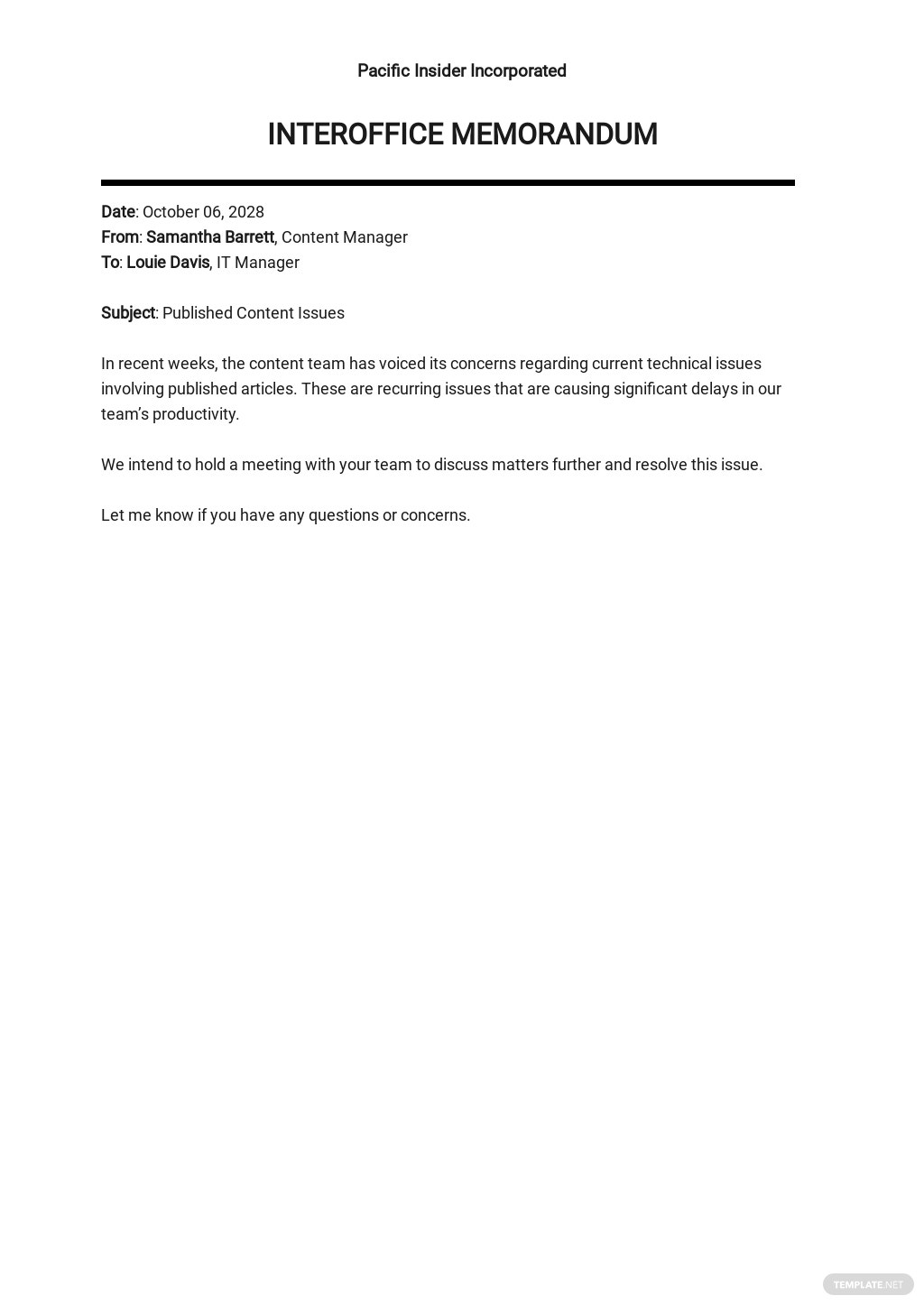 Pacific Insider Incorporated

INTEROFFICE MEMORANDUM

Date: October 06, 2028
From: Samantha Barrett, Content Manager
To: Louie Davis, IT Manager

Subject: Published Content Issues

In recent weeks, the content team has voiced its concerns regarding current technical issues involving published articles. These are recurring issues that are causing significant delays in our team's productivity.

We intend to hold a meeting with your team to discuss matters further and resolve this issue.

Let me know if you have any questions or concerns.

TEMPLATE.NET